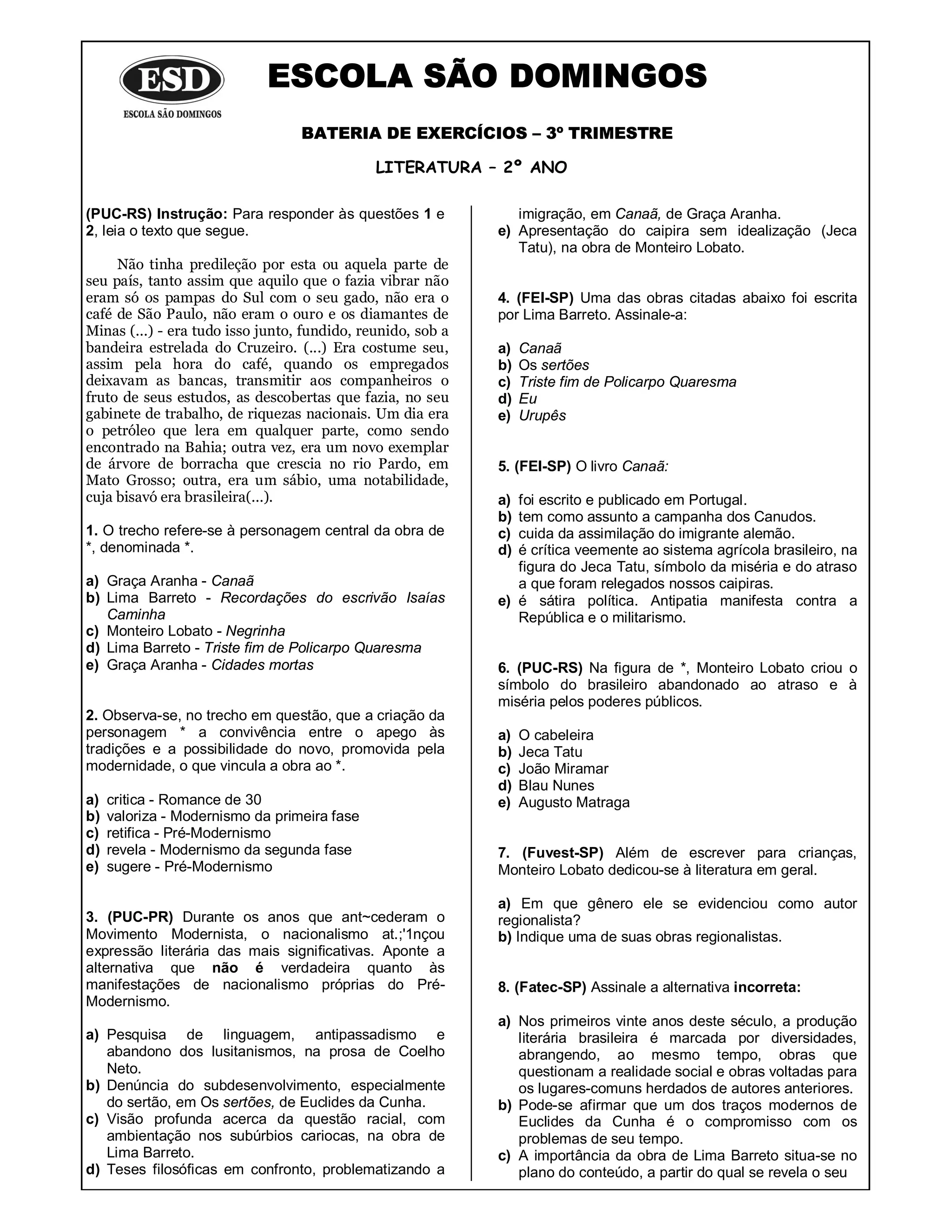 ESD
ESCOLA SÃO DOMINGOS

ESCOLA SÃO DOMINGOS

BATERIA DE EXERCÍCIOS – 3º TRIMESTRE

LITERATURA – 2º ANO

(PUC-RS) Instrução: Para responder às questões 1 e 2, leia o texto que segue.

Não tinha predileção por esta ou aquela parte de seu país, tanto assim que aquilo que o fazia vibrar não eram só os pampas do Sul com o seu gado, não era o café de São Paulo, não eram o ouro e os diamantes de Minas (...) - era tudo isso junto, fundido, reunido, sob a bandeira estrelada do Cruzeiro. (...) Era costume seu, assim pela hora do café, quando os empregados deixavam as bancas, transmitir aos companheiros o fruto de seus estudos, as descobertas que fazia, no seu gabinete de trabalho, de riquezas nacionais. Um dia era o petróleo que lera em qualquer parte, como sendo encontrado na Bahia; outra vez, era um novo exemplar de árvore de borracha que crescia no rio Pardo, em Mato Grosso; outra, era um sábio, uma notabilidade, cuja bisavó era brasileira(...).

1. O trecho refere-se à personagem central da obra de *, denominada *.

a) Graça Aranha - Canaã
b) Lima Barreto - Recordações do escrivão Isaías Caminha
c) Monteiro Lobato - Negrinha
d) Lima Barreto - Triste fim de Policarpo Quaresma
e) Graça Aranha - Cidades mortas

2. Observa-se, no trecho em questão, que a criação da personagem * a convivência entre o apego às tradições e a possibilidade do novo, promovida pela modernidade, o que vincula a obra ao *.

a) critica - Romance de 30
b) valoriza - Modernismo da primeira fase
c) retifica - Pré-Modernismo
d) revela - Modernismo da segunda fase
e) sugere - Pré-Modernismo

3. (PUC-PR) Durante os anos que ant~cederam o Movimento Modernista, o nacionalismo at.;'1nçou expressão literária das mais significativas. Aponte a alternativa que não é verdadeira quanto às manifestações de nacionalismo próprias do Pré-Modernismo.

a) Pesquisa de linguagem, antipassadismo e abandono dos lusitanismos, na prosa de Coelho Neto.
b) Denúncia do subdesenvolvimento, especialmente do sertão, em Os sertões, de Euclides da Cunha.
c) Visão profunda acerca da questão racial, com ambientação nos subúrbios cariocas, na obra de Lima Barreto.
d) Teses filosóficas em confronto, problematizando a imigração, em Canaã, de Graça Aranha.
e) Apresentação do caipira sem idealização (Jeca Tatu), na obra de Monteiro Lobato.

4. (FEI-SP) Uma das obras citadas abaixo foi escrita por Lima Barreto. Assinale-a:

a) Canaã
b) Os sertões
c) Triste fim de Policarpo Quaresma
d) Eu
e) Urupês

5. (FEI-SP) O livro Canaã:

a) foi escrito e publicado em Portugal.
b) tem como assunto a campanha dos Canudos.
c) cuida da assimilação do imigrante alemão.
d) é crítica veemente ao sistema agrícola brasileiro, na figura do Jeca Tatu, símbolo da miséria e do atraso a que foram relegados nossos caipiras.
e) é sátira política. Antipatia manifesta contra a República e o militarismo.

6. (PUC-RS) Na figura de *, Monteiro Lobato criou o símbolo do brasileiro abandonado ao atraso e à miséria pelos poderes públicos.

a) O cabeleira
b) Jeca Tatu
c) João Miramar
d) Blau Nunes
e) Augusto Matraga

7. (Fuvest-SP) Além de escrever para crianças, Monteiro Lobato dedicou-se à literatura em geral.

a) Em que gênero ele se evidenciou como autor regionalista?
b) Indique uma de suas obras regionalistas.

8. (Fatec-SP) Assinale a alternativa incorreta:

a) Nos primeiros vinte anos deste século, a produção literária brasileira é marcada por diversidades, abrangendo, ao mesmo tempo, obras que questionam a realidade social e obras voltadas para os lugares-comuns herdados de autores anteriores.
b) Pode-se afirmar que um dos traços modernos de Euclides da Cunha é o compromisso com os problemas de seu tempo.
c) A importância da obra de Lima Barreto situa-se no plano do conteúdo, a partir do qual se revela o seu